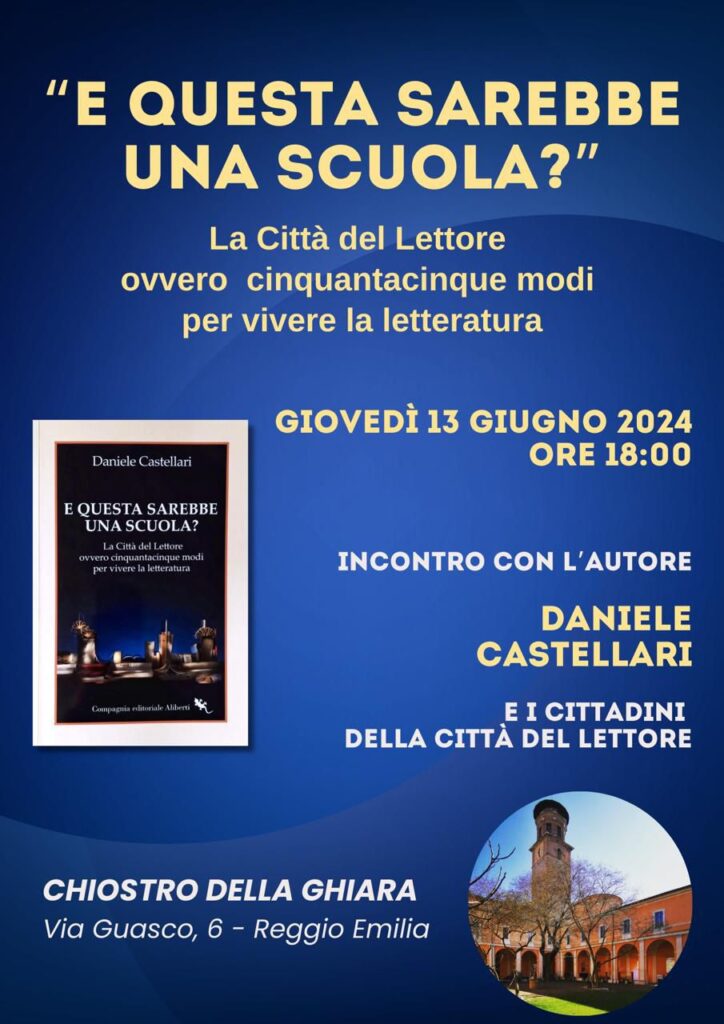 "E QUESTA SAREBBE UNA SCUOLA?"

La Città del Lettore
ovvero cinquantacinque modi
per vivere la letteratura

Daniele Castellari

E QUESTA SAREBBE UNA SCUOLA?

La Città del Lettore ovvero cinquantacinque modi per vivere la letteratura

Compagnia editoriale Aliberti

GIOVEDÌ 13 GIUGNO 2024
ORE 18:00

INCONTRO CON L'AUTORE

DANIELE
CASTELLARI

E I CITTADINI
DELLA CITTÀ DEL LETTORE

CHIOSTRO DELLA GHIARA
Via Guasco, 6 - Reggio Emilia